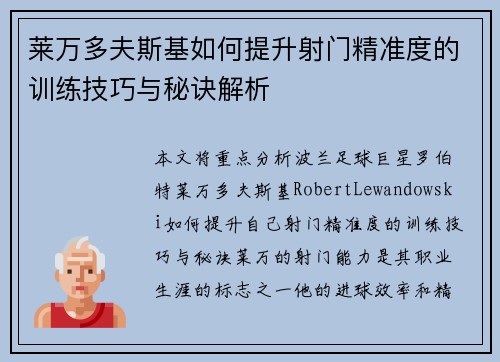 莱万多夫斯基如何提升射门精准度的训练技巧与秘诀解析

本文将重点分析波兰足球巨星罗伯特莱万多夫斯基RobertLewandowski如何提升自己射门精准度的训练技巧与秘诀莱万的射门能力是其职业生涯的标志之一他的进球效率和精